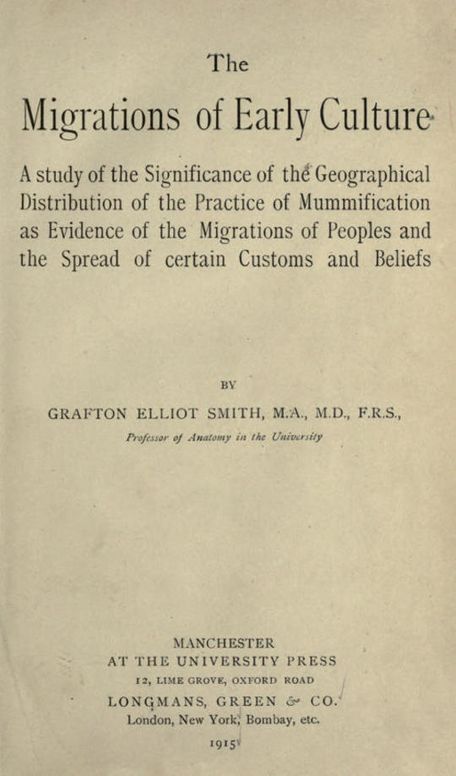 The

Migrations of Early Culture

A study of the Significance of the Geographical Distribution of the Practice of Mummification as Evidence of the Migrations of Peoples and the Spread of certain Customs and Beliefs

BY

GRAFTON ELLIOT SMITH, M.A., M.D., F.R.S.,

Professor of Anatomy in the University

MANCHESTER
AT THE UNIVERSITY PRESS
12, LIME GROVE, OXFORD ROAD
LONGMANS, GREEN & CO.
London, New York, Bombay, etc.
1915